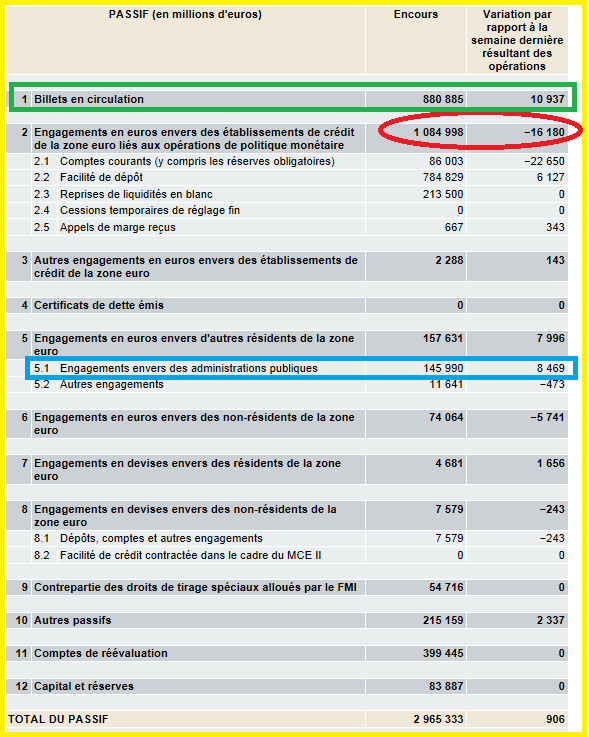 | PASSIF (en millions d'euros) | Encours | Variation par rapport à la semaine dernière résultant des opérations |
|---|---|---|
| 1 Billets en circulation | 880 885 | 10 937 |
| 2 Engagements en euros envers des établissements de crédit de la zone euro liés aux opérations de politique monétaire | 1 084 998 | −16 180 |
| 2.1 Comptes courants (y compris les réserves obligatoires) | 86 003 | −22 650 |
| 2.2 Facilité de dépôt | 784 829 | 6 127 |
| 2.3 Reprises de liquidités en blanc | 213 500 | 0 |
| 2.4 Cessions temporaires de réglage fin | 0 | 0 |
| 2.5 Appels de marge reçus | 667 | 343 |
| 3 Autres engagements en euros envers des établissements de crédit de la zone euro | 2 288 | 143 |
| 4 Certificats de dette émis | 0 | 0 |
| 5 Engagements en euros envers d'autres résidents de la zone euro | 157 631 | 7 996 |
| 5.1 Engagements envers des administrations publiques | 145 990 | 8 469 |
| 5.2 Autres engagements | 11 641 | −473 |
| 6 Engagements en euros envers des non-résidents de la zone euro | 74 064 | −5 741 |
| 7 Engagements en devises envers des résidents de la zone euro | 4 681 | 1 656 |
| 8 Engagements en devises envers des non-résidents de la zone euro | 7 579 | −243 |
| 8.1 Dépôts, comptes et autres engagements | 7 579 | −243 |
| 8.2 Facilité de crédit contractée dans le cadre du MCE II | 0 | 0 |
| 9 Contrepartie des droits de tirage spéciaux alloués par le FMI | 54 716 | 0 |
| 10 Autres passifs | 215 159 | 2 337 |
| 11 Comptes de réévaluation | 399 445 | 0 |
| 12 Capital et réserves | 83 887 | 0 |
| TOTAL DU PASSIF | 2 965 333 | 906 |